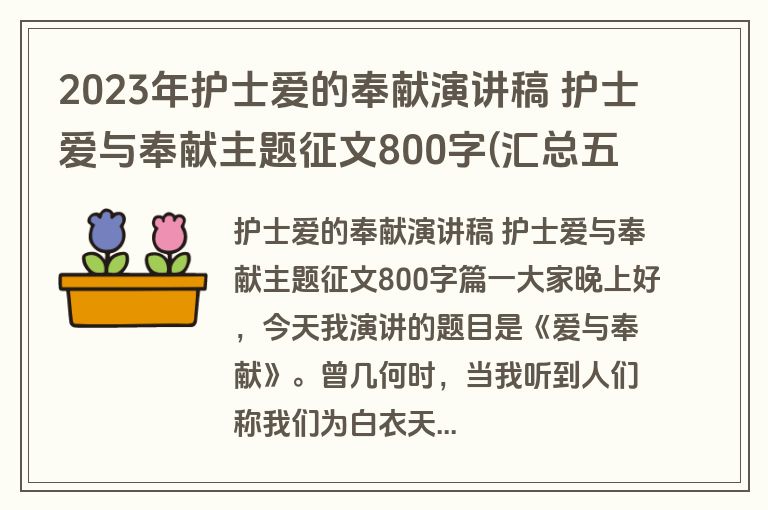 2023年护士爱的奉献演讲稿 护士爱与奉献主题征文800字(汇总五

护士爱的奉献演讲稿 护士爱与奉献主题征文800字篇一大家晚上好，今天我演讲的题目是《爱与奉献》。曾几何时，当我听到人们称我们为白衣天...